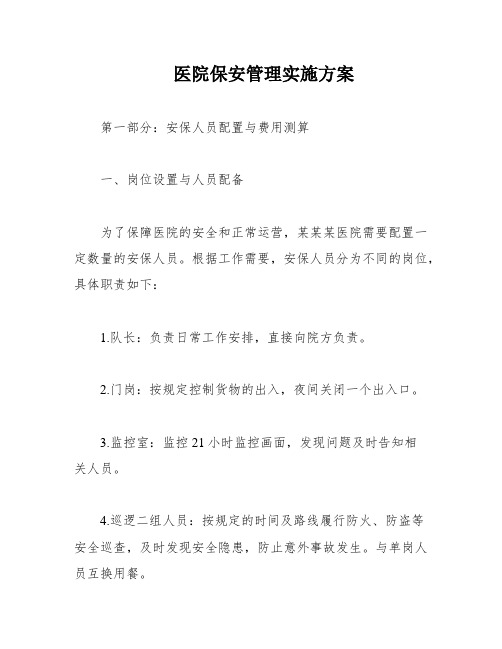 医院保安管理实施方案

第一部分：安保人员配置与费用测算

一、岗位设置与人员配备

为了保障医院的安全和正常运营，某某某医院需要配置一定数量的安保人员。根据工作需要，安保人员分为不同的岗位，具体职责如下：

1.队长：负责日常工作安排，直接向院方负责。

2.门岗：按规定控制货物的出入，夜间关闭一个出入口。

3.监控室：监控21小时监控画面，发现问题及时告知相关人员。

4.巡逻二组人员：按规定的时间及路线履行防火、防盗等安全巡查，及时发现安全隐患，防止意外事故发生。与单岗人员互换用餐。